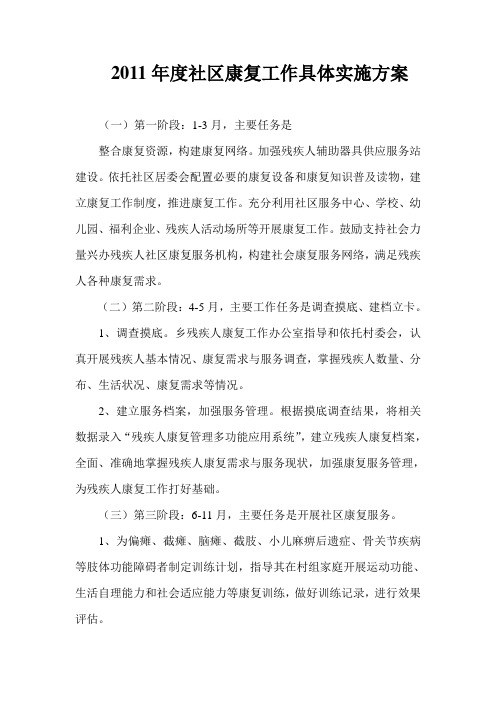 2011 年度社区康复工作具体实施方案

（一）第一阶段：1-3 月，主要任务是

整合康复资源，构建康复网络。加强残疾人辅助器具供应服务站建设。依托社区居委会配置必要的康复设备和康复知识普及读物，建立康复工作制度，推进康复工作。充分利用社区服务中心、学校、幼儿园、福利企业、残疾人活动场所等开展康复工作。鼓励支持社会力量兴办残疾人社区康复服务机构，构建社会康复服务网络，满足残疾人各种康复需求。

（二）第二阶段：4-5 月，主要工作任务是调查摸底、建档立卡。

1、调查摸底。乡残疾人康复工作办公室指导和依托村委会，认真开展残疾人基本情况、康复需求与服务调查，掌握残疾人数量、分布、生活状况、康复需求等情况。

2、建立服务档案，加强服务管理。根据摸底调查结果，将相关数据录入“残疾人康复管理多功能应用系统”，建立残疾人康复档案，全面、准确地掌握残疾人康复需求与服务现状，加强康复服务管理，为残疾人康复工作打好基础。

（三）第三阶段：6-11 月，主要任务是开展社区康复服务。

1、为偏瘫、截瘫、脑瘫、截肢、小儿麻痹后遗症、骨关节疾病等肢体功能障碍者制定训练计划，指导其在村组家庭开展运动功能、生活自理能力和社会适应能力等康复训练，做好训练记录，进行效果评估。